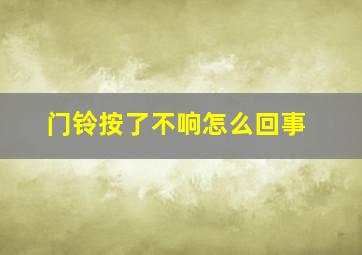 门铃按了不响怎么回事